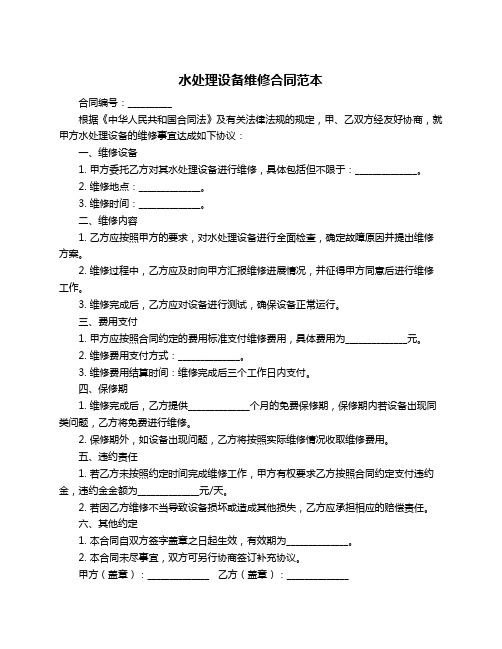 水处理设备维修合同范本

合同编号：__________

根据《中华人民共和国合同法》及有关法律法规的规定，甲、乙双方经友好协商，就甲方水处理设备的维修事宜达成如下协议：

一、维修设备

1. 甲方委托乙方对其水处理设备进行维修，具体包括但不限于：______________。

2. 维修地点：______________。

3. 维修时间：______________。

二、维修内容

1. 乙方应按照甲方的要求，对水处理设备进行全面检查，确定故障原因并提出维修方案。

2. 维修过程中，乙方应及时向甲方汇报维修进展情况，并征得甲方同意后进行维修工作。

3. 维修完成后，乙方应对设备进行测试，确保设备正常运行。

三、费用支付

1. 甲方应按照合同约定的费用标准支付维修费用，具体费用为______________元。

2. 维修费用支付方式：______________。

3. 维修费用结算时间：维修完成后三个工作日内支付。

四、保修期

1. 维修完成后，乙方提供______________个月的免费保修期，保修期内若设备出现同类问题，乙方将免费进行维修。

2. 保修期外，如设备出现问题，乙方将按照实际维修情况收取维修费用。

五、违约责任

1. 若乙方未按照约定时间完成维修工作，甲方有权要求乙方按照合同约定支付违约金，违约金金额为______________元/天。

2. 若因乙方维修不当导致设备损坏或造成其他损失，乙方应承担相应的赔偿责任。

六、其他约定

1. 本合同自双方签字盖章之日起生效，有效期为______________。

2. 本合同未尽事宜，双方可另行协商签订补充协议。

甲方（盖章）：______________　乙方（盖章）：______________